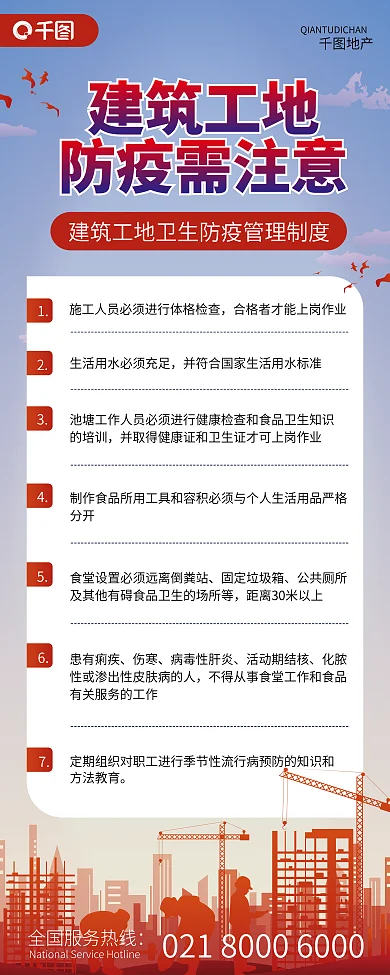 千图

QIANTUDICHAN
千图地产

建筑工地
防疫需注意

建筑工地卫生防疫管理制度

1. 施工人员必须进行体格检查，合格者才能上岗作业

2. 生活用水必须充足，并符合国家生活用水标准

3. 池塘工作人员必须进行健康检查和食品卫生知识的培训，并取得健康证和卫生证才可上岗作业

4. 制作食品所用工具和容积必须与个人生活用品严格分开

5. 食堂设置必须远离倒粪站、固定垃圾箱、公共厕所及其他有碍食品卫生的场所等，距离30米以上

6. 患有痢疾、伤寒、病毒性肝炎、活动期结核、化脓性或渗出性皮肤病的人，不得从事食堂工作和食品有关服务的工作

7. 定期组织对职工进行季节性流行病预防的知识和方法教育。

全国服务热线：
National Service Hotline
021 8000 6000